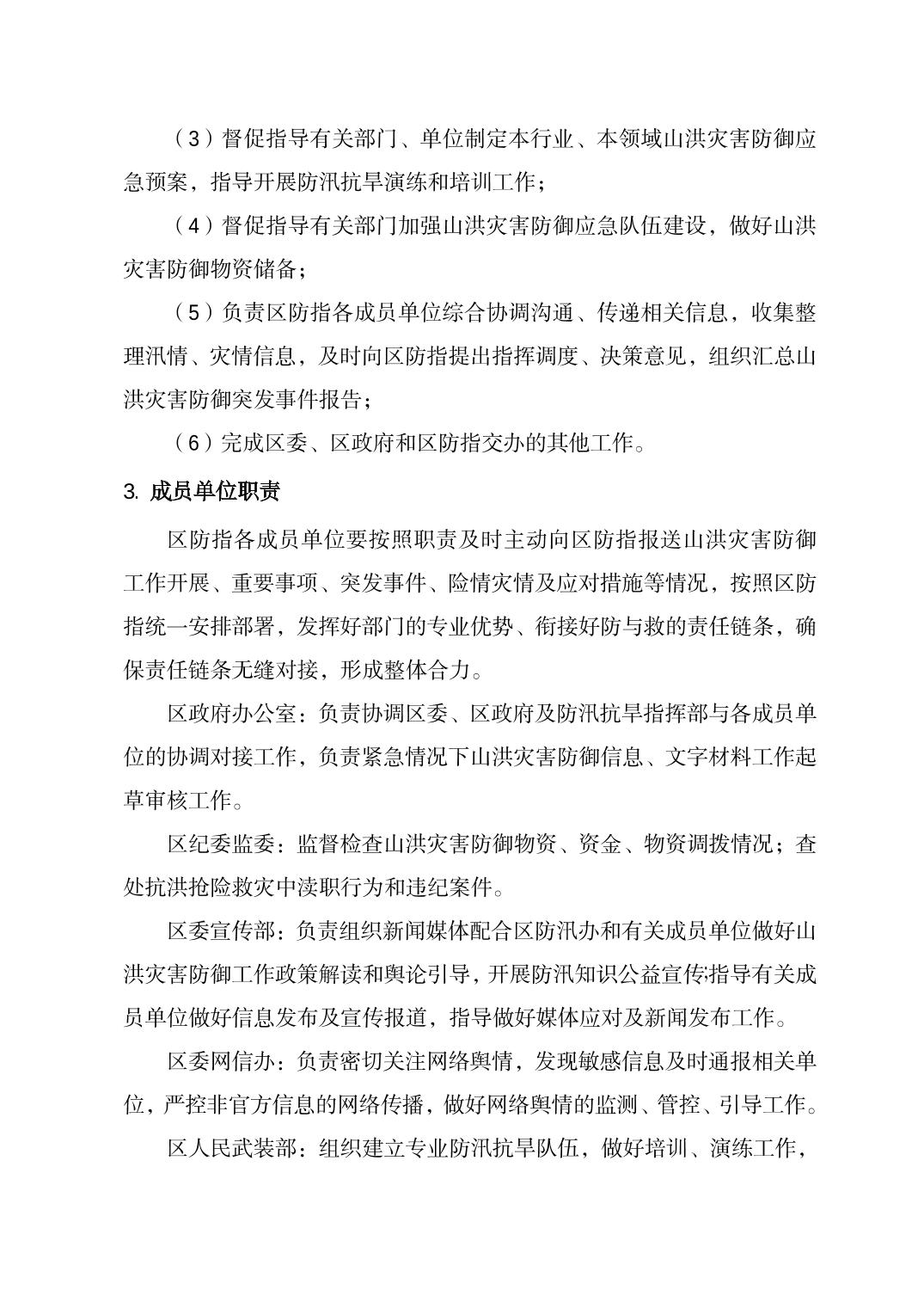 （3）督促指导有关部门、单位制定本行业、本领域山洪灾害防御应急预案，指导开展防汛抗旱演练和培训工作；

（4）督促指导有关部门加强山洪灾害防御应急队伍建设，做好山洪灾害防御物资储备；

（5）负责区防指各成员单位综合协调沟通、传递相关信息，收集整理汛情、灾情信息，及时向区防指提出指挥调度、决策意见，组织汇总山洪灾害防御突发事件报告；

（6）完成区委、区政府和区防指交办的其他工作。

3. 成员单位职责

区防指各成员单位要按照职责及时主动向区防指报送山洪灾害防御工作开展、重要事项、突发事件、险情灾情及应对措施等情况，按照区防指统一安排部署，发挥好部门的专业优势、衔接好防与救的责任链条，确保责任链条无缝对接，形成整体合力。

区政府办公室：负责协调区委、区政府及防汛抗旱指挥部与各成员单位的协调对接工作，负责紧急情况下山洪灾害防御信息、文字材料工作起草审核工作。

区纪委监委：监督检查山洪灾害防御物资、资金、物资调拨情况；查处抗洪抢险救灾中渎职行为和违纪案件。

区委宣传部：负责组织新闻媒体配合区防汛办和有关成员单位做好山洪灾害防御工作政策解读和舆论引导，开展防汛知识公益宣传;指导有关成员单位做好信息发布及宣传报道，指导做好媒体应对及新闻发布工作。

区委网信办：负责密切关注网络舆情，发现敏感信息及时通报相关单位，严控非官方信息的网络传播，做好网络舆情的监测、管控、引导工作。

区人民武装部：组织建立专业防汛抗旱队伍，做好培训、演练工作，